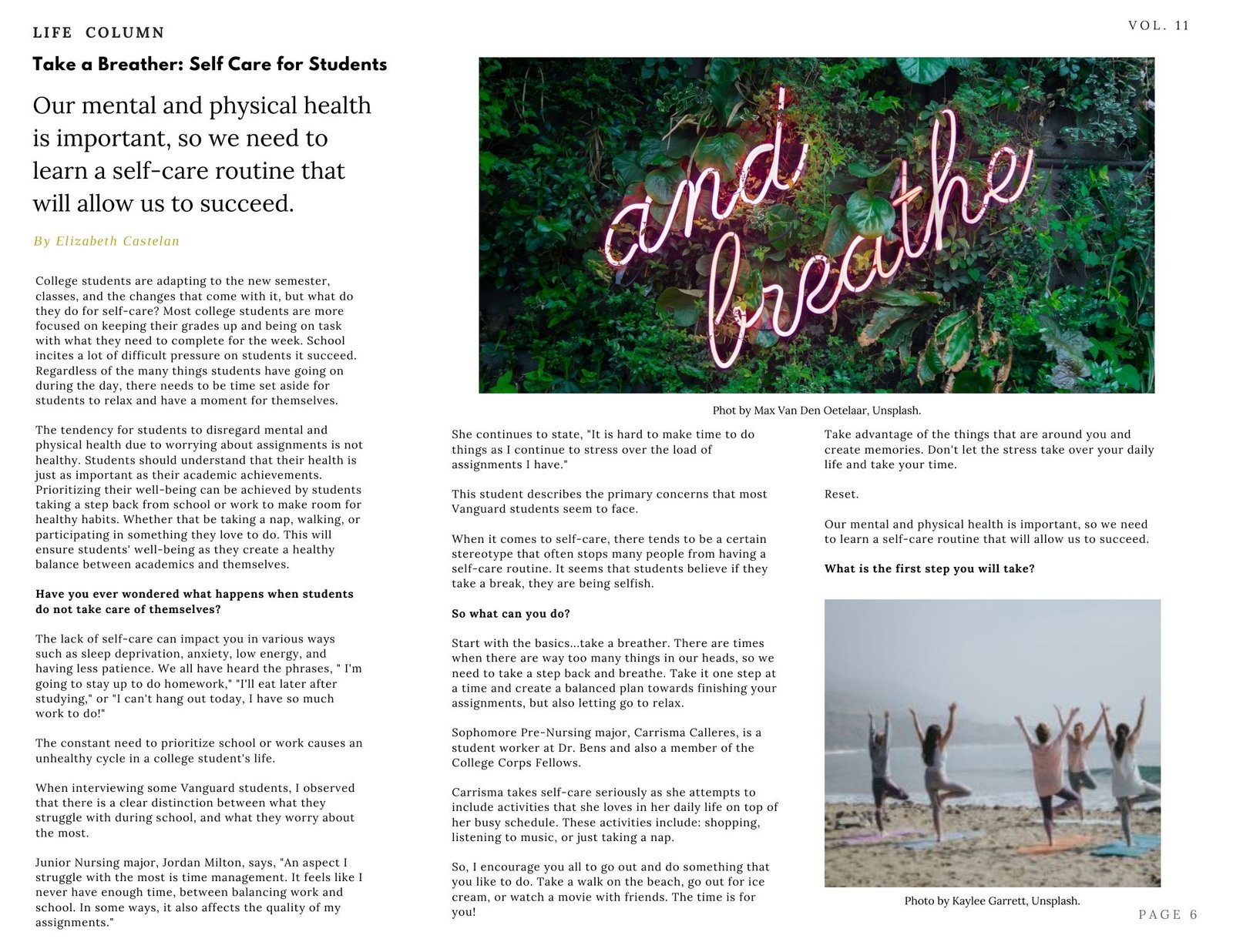 LIFE COLUMN

VOL. 11

Take a Breather: Self Care for Students

Our mental and physical health is important, so we need to learn a self-care routine that will allow us to succeed.

By Elizabeth Castelan

College students are adapting to the new semester, classes, and the changes that come with it, but what do they do for self-care? Most college students are more focused on keeping their grades up and being on task with what they need to complete for the week. School incites a lot of difficult pressure on students it succeed. Regardless of the many things students have going on during the day, there needs to be time set aside for students to relax and have a moment for themselves.

The tendency for students to disregard mental and physical health due to worrying about assignments is not healthy. Students should understand that their health is just as important as their academic achievements. Prioritizing their well-being can be achieved by students taking a step back from school or work to make room for healthy habits. Whether that be taking a nap, walking, or participating in something they love to do. This will ensure students' well-being as they create a healthy balance between academics and themselves.

Have you ever wondered what happens when students do not take care of themselves?

The lack of self-care can impact you in various ways such as sleep deprivation, anxiety, low energy, and having less patience. We all have heard the phrases, " I'm going to stay up to do homework," "I'll eat later after studying," or "I can't hang out today, I have so much work to do!"

The constant need to prioritize school or work causes an unhealthy cycle in a college student's life.

When interviewing some Vanguard students, I observed that there is a clear distinction between what they struggle with during school, and what they worry about the most.

Junior Nursing major, Jordan Milton, says, "An aspect I struggle with the most is time management. It feels like I never have enough time, between balancing work and school. In some ways, it also affects the quality of my assignments."

and breathe

Phot by Max Van Den Oetelaar, Unsplash.

She continues to state, "It is hard to make time to do things as I continue to stress over the load of assignments I have."

This student describes the primary concerns that most Vanguard students seem to face.

When it comes to self-care, there tends to be a certain stereotype that often stops many people from having a self-care routine. It seems that students believe if they take a break, they are being selfish.

So what can you do?

Start with the basics...take a breather. There are times when there are way too many things in our heads, so we need to take a step back and breathe. Take it one step at a time and create a balanced plan towards finishing your assignments, but also letting go to relax.

Sophomore Pre-Nursing major, Carrisma Calleres, is a student worker at Dr. Bens and also a member of the College Corps Fellows.

Carrisma takes self-care seriously as she attempts to include activities that she loves in her daily life on top of her busy schedule. These activities include: shopping, listening to music, or just taking a nap.

So, I encourage you all to go out and do something that you like to do. Take a walk on the beach, go out for ice cream, or watch a movie with friends. The time is for you!

Take advantage of the things that are around you and create memories. Don't let the stress take over your daily life and take your time.

Reset.

Our mental and physical health is important, so we need to learn a self-care routine that will allow us to succeed.

What is the first step you will take?

Photo by Kaylee Garrett, Unsplash.

PAGE 6